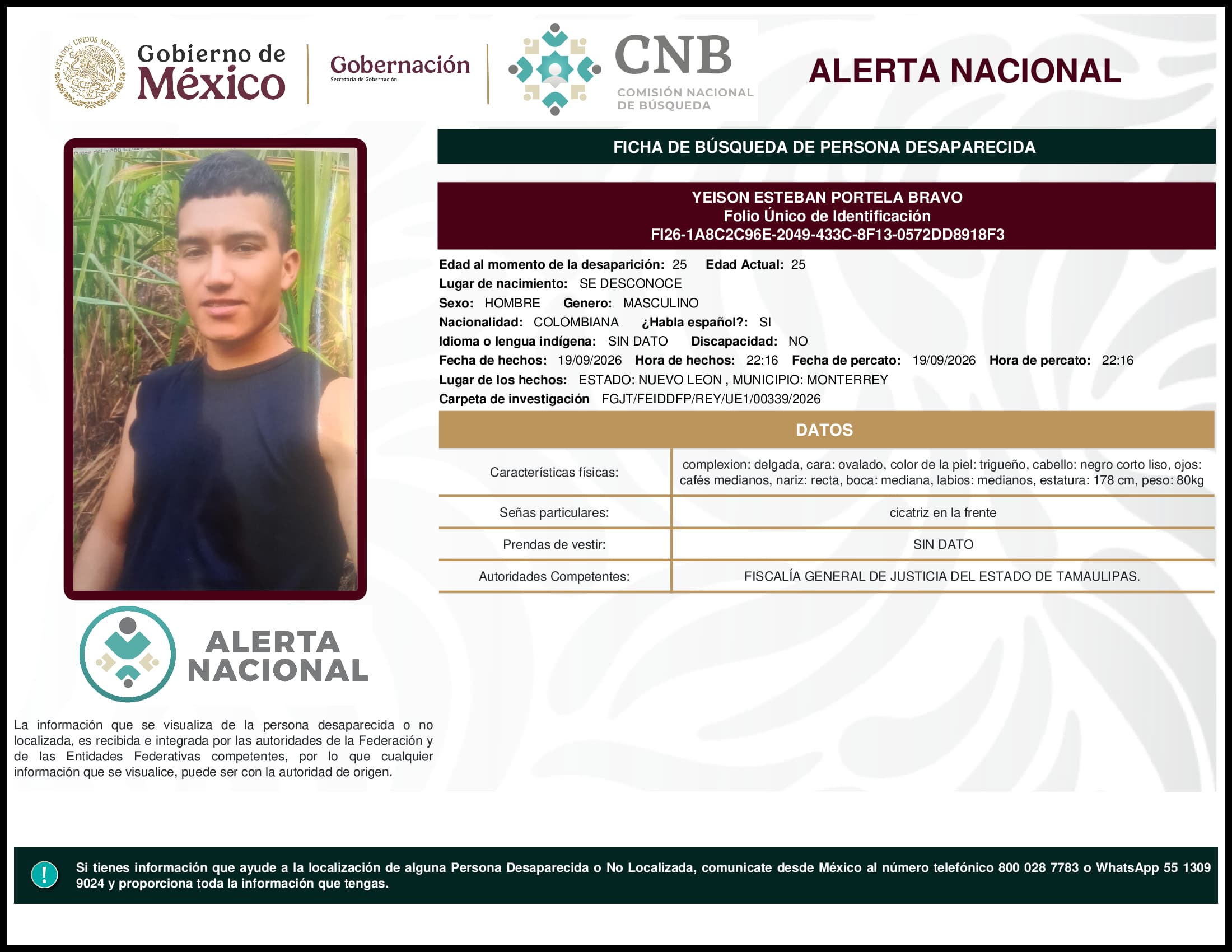 ESTADOS UNIDOS MEXICANOS

Gobierno de México

Gobernación
Secretaría de Gobernación

CNB
COMISIÓN NACIONAL DE BÚSQUEDA

ALERTA NACIONAL

FICHA DE BÚSQUEDA DE PERSONA DESAPARECIDA

YEISON ESTEBAN PORTELA BRAVO
Folio Único de Identificación
FI26-1A8C2C96E-2049-433C-8F13-0572DD8918F3

Edad al momento de la desaparición: 25 Edad Actual: 25
Lugar de nacimiento: SE DESCONOCE
Sexo: HOMBRE Genero: MASCULINO
Nacionalidad: COLOMBIANA ¿Habla español?: SI
Idioma o lengua indígena: SIN DATO Discapacidad: NO
Fecha de hechos: 19/09/2026 Hora de hechos: 22:16 Fecha de percato: 19/09/2026 Hora de percato: 22:16
Lugar de los hechos: ESTADO: NUEVO LEON , MUNICIPIO: MONTERREY
Carpeta de investigación FGJT/FEIDDFP/REY/UE1/00339/2026

DATOS

| Características físicas: | complexion: delgada, cara: ovalado, color de la piel: trigueño, cabello: negro corto liso, ojos: cafés medianos, nariz: recta, boca: mediana, labios: medianos, estatura: 178 cm, peso: 80kg |
|---|---|
| Señas particulares: | cicatriz en la frente |
| Prendas de vestir: | SIN DATO |
| Autoridades Competentes: | FISCALÍA GENERAL DE JUSTICIA DEL ESTADO DE TAMAULIPAS. |

ALERTA NACIONAL

La información que se visualiza de la persona desaparecida o no localizada, es recibida e integrada por las autoridades de la Federación y de las Entidades Federativas competentes, por lo que cualquier información que se visualice, puede ser con la autoridad de origen.

!
Si tienes información que ayude a la localización de alguna Persona Desaparecida o No Localizada, comunicate desde México al número telefónico 800 028 7783 o WhatsApp 55 1309 9024 y proporciona toda la información que tengas.